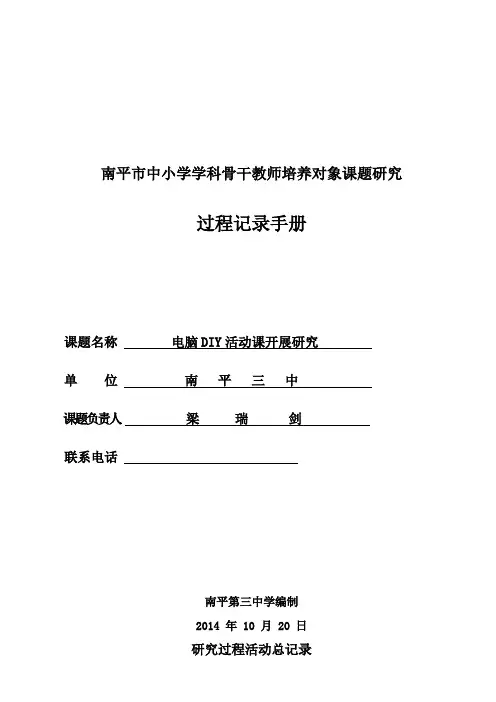 南平市中小学学科骨干教师培养对象课题研究

过程记录手册

课题名称 电脑DIY活动课开展研究

单　　位 南　平　三　中

课题负责人 梁　　瑞　　剑

联系电话

南平第三中学编制

2014 年 10 月 20 日

研究过程活动总记录